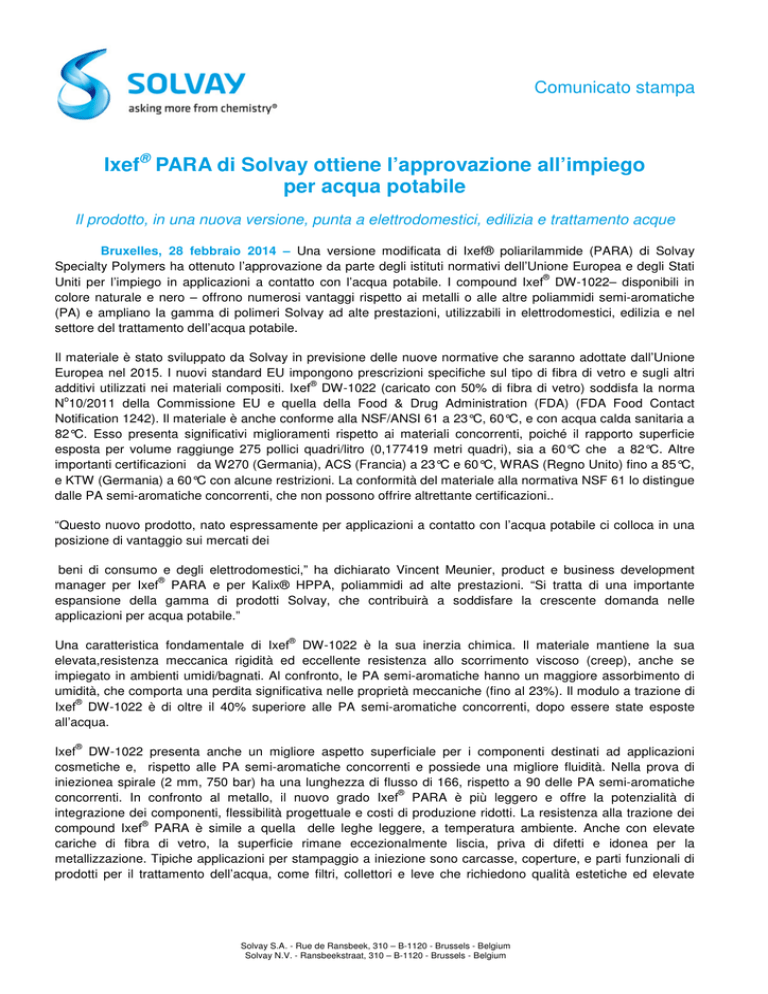 SOLVAY
asking more from chemistry®

Comunicato stampa

Ixef® PARA di Solvay ottiene l'approvazione all'impiego per acqua potabile

Il prodotto, in una nuova versione, punta a elettrodomestici, edilizia e trattamento acque

Bruxelles, 28 febbraio 2014 – Una versione modificata di Ixef® poliarilammide (PARA) di Solvay Specialty Polymers ha ottenuto l'approvazione da parte degli istituti normativi dell'Unione Europea e degli Stati Uniti per l'impiego in applicazioni a contatto con l'acqua potabile. I compound Ixef® DW-1022– disponibili in colore naturale e nero – offrono numerosi vantaggi rispetto ai metalli o alle altre poliammidi semi-aromatiche (PA) e ampliano la gamma di polimeri Solvay ad alte prestazioni, utilizzabili in elettrodomestici, edilizia e nel settore del trattamento dell'acqua potabile.

Il materiale è stato sviluppato da Solvay in previsione delle nuove normative che saranno adottate dall'Unione Europea nel 2015. I nuovi standard EU impongono prescrizioni specifiche sul tipo di fibra di vetro e sugli altri additivi utilizzati nei materiali compositi. Ixef® DW-1022 (caricato con 50% di fibra di vetro) soddisfa la norma N°10/2011 della Commissione EU e quella della Food & Drug Administration (FDA) (FDA Food Contact Notification 1242). Il materiale è anche conforme alla NSF/ANSI 61 a 23°C, 60°C, e con acqua calda sanitaria a 82°C. Esso presenta significativi miglioramenti rispetto ai materiali concorrenti, poiché il rapporto superficie esposta per volume raggiunge 275 pollici quadri/litro (0,177419 metri quadri), sia a 60°C che a 82°C. Altre importanti certificazioni da W270 (Germania), ACS (Francia) a 23°C e 60°C, WRAS (Regno Unito) fino a 85°C, e KTW (Germania) a 60°C con alcune restrizioni. La conformità del materiale alla normativa NSF 61 lo distingue dalle PA semi-aromatiche concorrenti, che non possono offrire altrettante certificazioni..

"Questo nuovo prodotto, nato espressamente per applicazioni a contatto con l'acqua potabile ci colloca in una posizione di vantaggio sui mercati dei

beni di consumo e degli elettrodomestici," ha dichiarato Vincent Meunier, product e business development manager per Ixef® PARA e per Kalix® HPPA, poliammidi ad alte prestazioni. "Si tratta di una importante espansione della gamma di prodotti Solvay, che contribuirà a soddisfare la crescente domanda nelle applicazioni per acqua potabile."

Una caratteristica fondamentale di Ixef® DW-1022 è la sua inerzia chimica. Il materiale mantiene la sua elevata,resistenza meccanica rigidità ed eccellente resistenza allo scorrimento viscoso (creep), anche se impiegato in ambienti umidi/bagnati. Al confronto, le PA semi-aromatiche hanno un maggiore assorbimento di umidità, che comporta una perdita significativa nelle proprietà meccaniche (fino al 23%). Il modulo a trazione di Ixef® DW-1022 è di oltre il 40% superiore alle PA semi-aromatiche concorrenti, dopo essere state esposte all'acqua.

Ixef® DW-1022 presenta anche un migliore aspetto superficiale per i componenti destinati ad applicazioni cosmetiche e, rispetto alle PA semi-aromatiche concorrenti e possiede una migliore fluidità. Nella prova di iniezionea spirale (2 mm, 750 bar) ha una lunghezza di flusso di 166, rispetto a 90 delle PA semi-aromatiche concorrenti. In confronto al metallo, il nuovo grado Ixef® PARA è più leggero e offre la potenzialità di integrazione dei componenti, flessibilità progettuale e costi di produzione ridotti. La resistenza alla trazione dei compound Ixef® PARA è simile a quella delle leghe leggere, a temperatura ambiente. Anche con elevate cariche di fibra di vetro, la superficie rimane eccezionalmente liscia, priva di difetti e idonea per la metallizzazione. Tipiche applicazioni per stampaggio a iniezione sono carcasse, coperture, e parti funzionali di prodotti per il trattamento dell'acqua, come filtri, collettori e leve che richiedono qualità estetiche ed elevate

Solvay S.A. - Rue de Ransbeek, 310 – B-1120 - Brussels - Belgium
Solvay N.V. - Ransbeekstraat, 310 – B-1120 - Brussels - Belgium